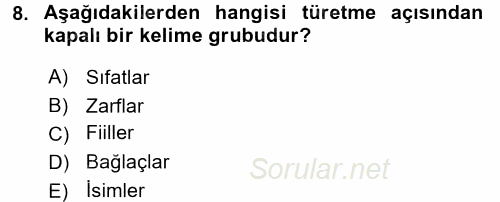 8. Aşağıdakilerden hangisi türetme açısından kapalı bir kelime grubudur?

A) Sıfatlar
B) Zarflar
C) Fiiller
D) Bağlaçlar
E) İsimler

Sorular.net